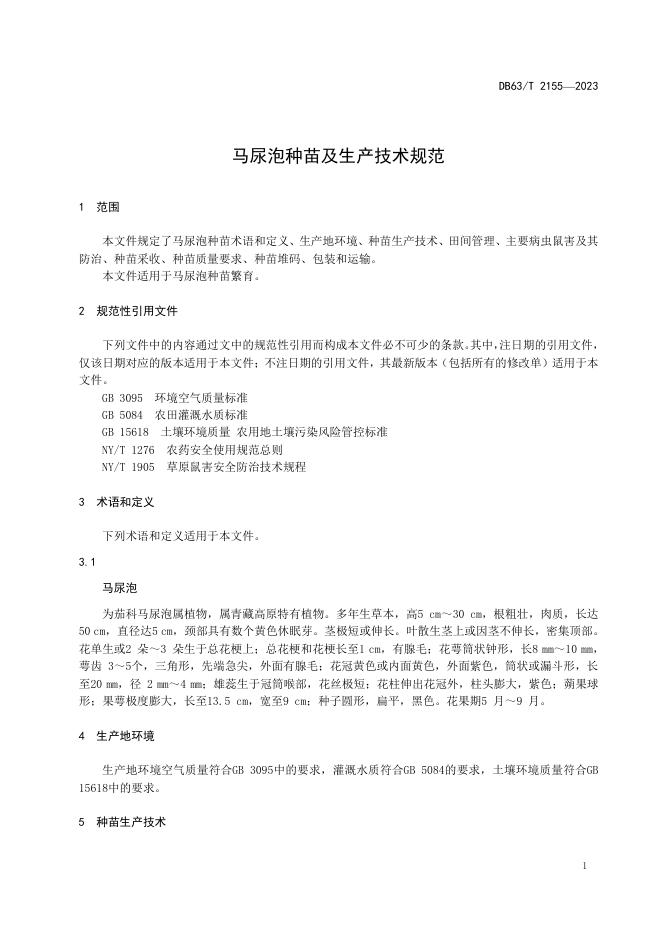 DB63/T 2155—2023

马尿泡种苗及生产技术规范

1 范围

本文件规定了马尿泡种苗术语和定义、生产地环境、种苗生产技术、田间管理、主要病虫鼠害及其防治、种苗采收、种苗质量要求、种苗堆码、包装和运输。
本文件适用于马尿泡种苗繁育。

2 规范性引用文件

下列文件中的内容通过文中的规范性引用而构成本文件必不可少的条款。其中，注日期的引用文件，仅该日期对应的版本适用于本文件；不注日期的引用文件，其最新版本（包括所有的修改单）适用于本文件。
GB 3095 环境空气质量标准
GB 5084 农田灌溉水质标准
GB 15618 土壤环境质量 农用地土壤污染风险管控标准
NY/T 1276 农药安全使用规范总则
NY/T 1905 草原鼠害安全防治技术规程

3 术语和定义

下列术语和定义适用于本文件。

3.1

马尿泡

为茄科马尿泡属植物，属青藏高原特有植物。多年生草本，高5 cm～30 cm，根粗壮，肉质，长达50 cm，直径达5 cm，颈部具有数个黄色休眠芽。茎极短或伸长。叶散生茎上或因茎不伸长，密集顶部。花单生或2 朵～3 朵生于总花梗上；总花梗和花梗长至1 cm，有腺毛；花萼筒状钟形，长8 mm～10 mm，萼齿 3～5个，三角形，先端急尖，外面有腺毛；花冠黄色或内面黄色，外面紫色，筒状或漏斗形，长至20 mm，径 2 mm～4 mm；雄蕊生于冠筒喉部，花丝极短；花柱伸出花冠外，柱头膨大，紫色；蒴果球形；果萼极度膨大，长至13.5 cm，宽至9 cm；种子圆形，扁平，黑色。花果期5 月～9 月。

4 生产地环境

生产地环境空气质量符合GB 3095中的要求，灌溉水质符合GB 5084的要求，土壤环境质量符合GB 15618中的要求。

5 种苗生产技术

1